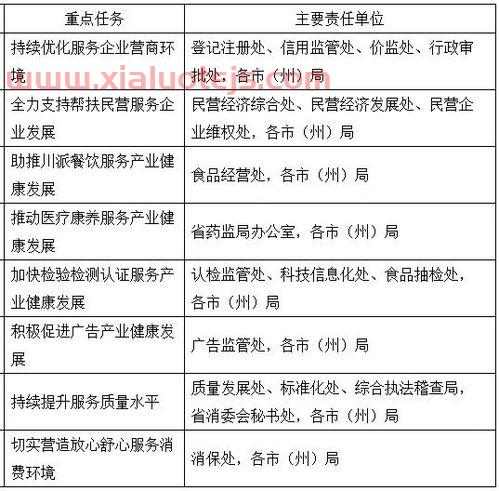 | 重点任务 | 主要责任单位 |
|---|---|
| 持续优化服务企业营商环境 | 登记注册处、信用监管处、价监处、行政审批处，各市（州）局 |
| 全力支持帮扶民营服务企业发展 | 民营经济综合处、民营经济发展处、民营企业维权处，各市（州）局 |
| 助推川派餐饮服务产业健康发展 | 食品经营处，各市（州）局 |
| 推动医疗康养服务产业健康发展 | 省药监局办公室，各市（州）局 |
| 加快检验检测认证服务产业健康发展 | 认检监管处、科技信息化处、食品抽检处，各市（州）局 |
| 积极促进广告产业健康发展 | 广告监管处，各市（州）局 |
| 持续提升服务质量水平 | 质量发展处、标准化处、综合执法稽查局，省消委会秘书处，各市（州）局 |
| 切实营造放心舒心服务消费环境 | 消保处，各市（州）局 |

www.xialuotejs.com